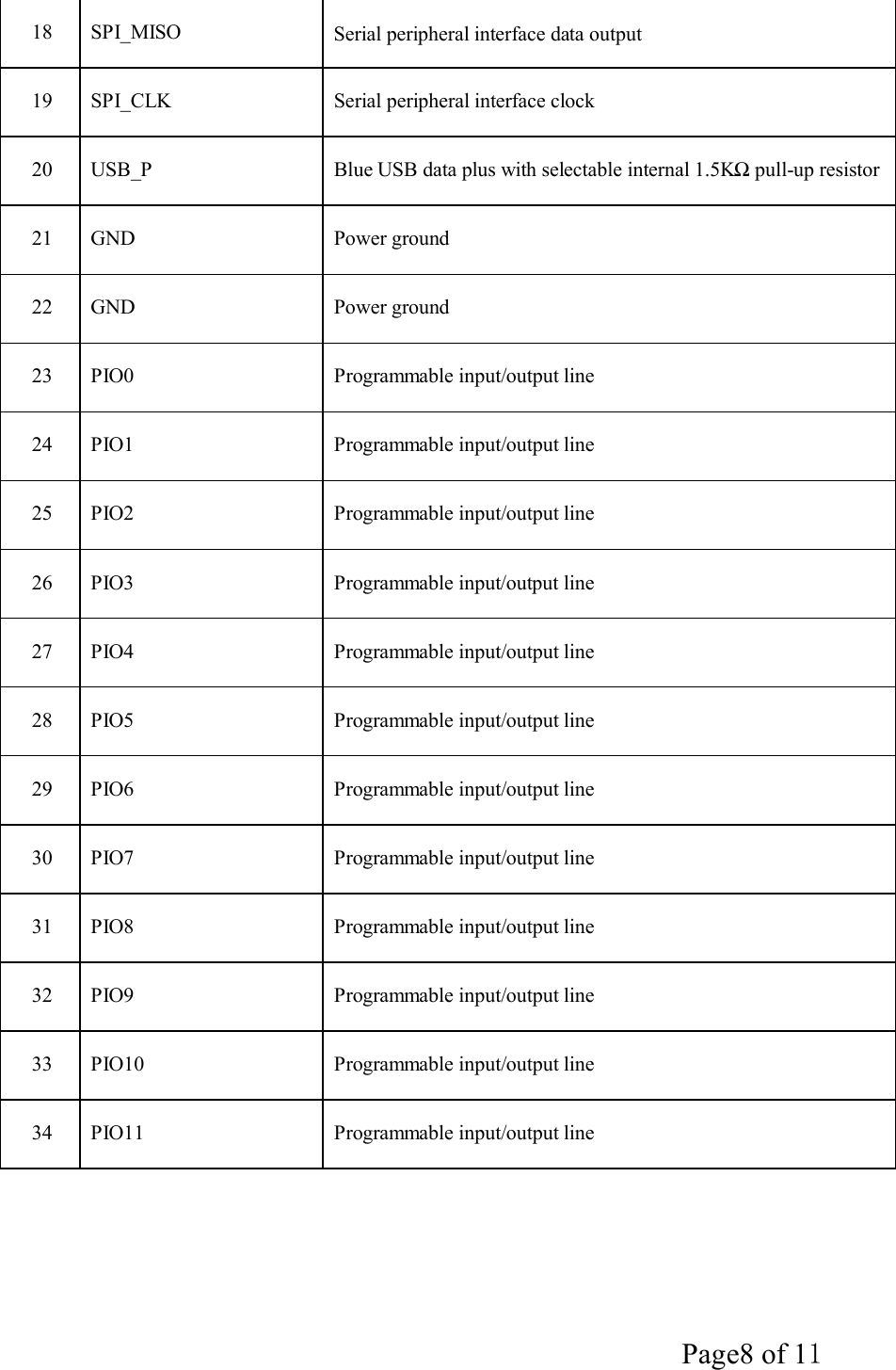 | 18 | SPI_MISO | Serial peripheral interface data output |
|---|---|---|
| 19 | SPI_CLK | Serial peripheral interface clock |
| 20 | USB_P | Blue USB data plus with selectable internal 1.5KΩ pull-up resistor |
| 21 | GND | Power ground |
| 22 | GND | Power ground |
| 23 | PIO0 | Programmable input/output line |
| 24 | PIO1 | Programmable input/output line |
| 25 | PIO2 | Programmable input/output line |
| 26 | PIO3 | Programmable input/output line |
| 27 | PIO4 | Programmable input/output line |
| 28 | PIO5 | Programmable input/output line |
| 29 | PIO6 | Programmable input/output line |
| 30 | PIO7 | Programmable input/output line |
| 31 | PIO8 | Programmable input/output line |
| 32 | PIO9 | Programmable input/output line |
| 33 | PIO10 | Programmable input/output line |
| 34 | PIO11 | Programmable input/output line |

Page8 of 11